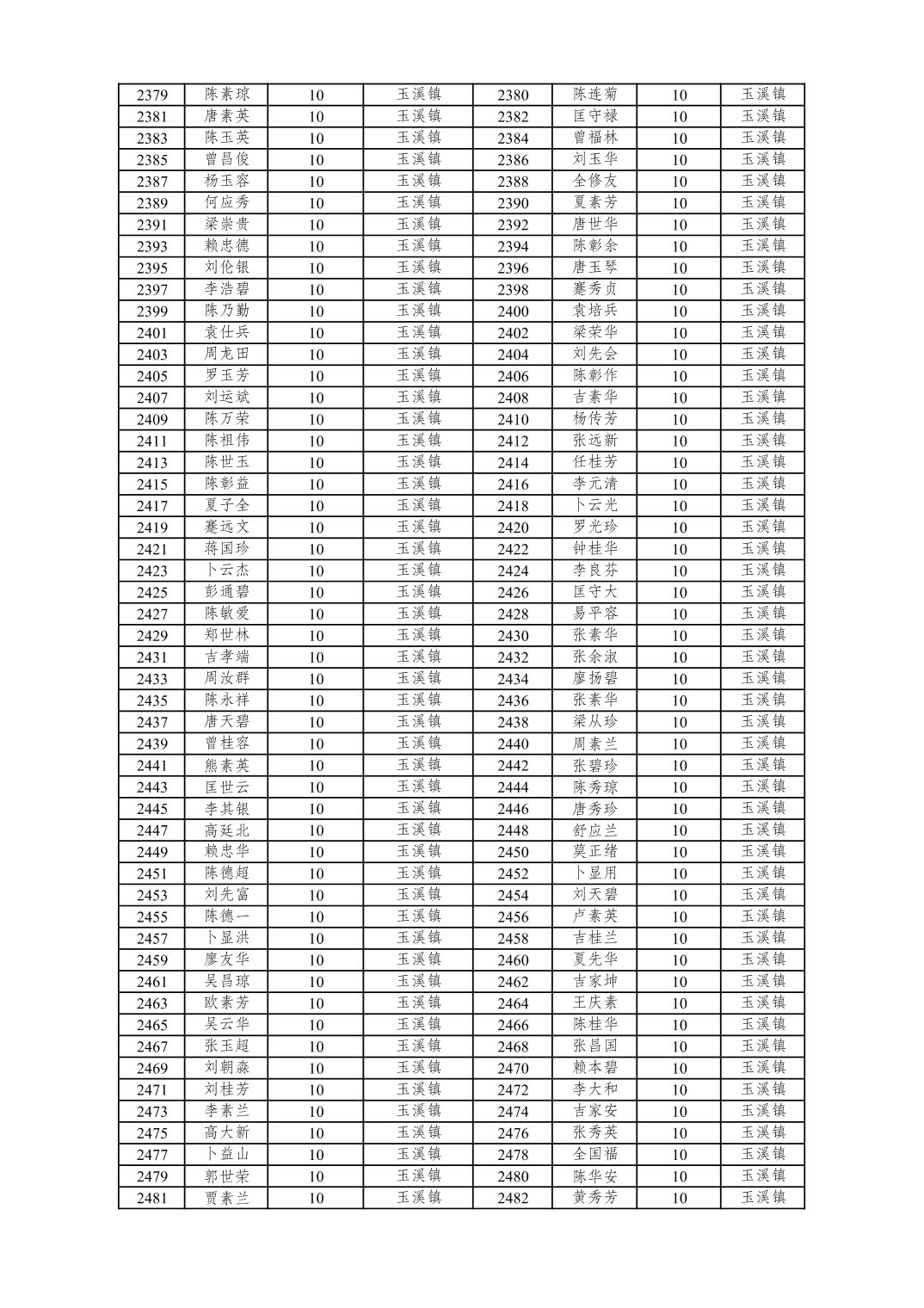 | 2379 | 陈素琼 | 10 | 玉溪镇 | 2380 | 陈连菊 | 10 | 玉溪镇 |
|---|---|---|---|---|---|---|---|
| 2381 | 唐素英 | 10 | 玉溪镇 | 2382 | 匡守禄 | 10 | 玉溪镇 |
| 2383 | 陈玉英 | 10 | 玉溪镇 | 2384 | 曾福林 | 10 | 玉溪镇 |
| 2385 | 曾昌俊 | 10 | 玉溪镇 | 2386 | 刘玉华 | 10 | 玉溪镇 |
| 2387 | 杨玉容 | 10 | 玉溪镇 | 2388 | 全修友 | 10 | 玉溪镇 |
| 2389 | 何应秀 | 10 | 玉溪镇 | 2390 | 夏素芳 | 10 | 玉溪镇 |
| 2391 | 梁崇贵 | 10 | 玉溪镇 | 2392 | 唐世华 | 10 | 玉溪镇 |
| 2393 | 赖忠德 | 10 | 玉溪镇 | 2394 | 陈彰余 | 10 | 玉溪镇 |
| 2395 | 刘伦银 | 10 | 玉溪镇 | 2396 | 唐玉琴 | 10 | 玉溪镇 |
| 2397 | 李浩碧 | 10 | 玉溪镇 | 2398 | 蹇秀贞 | 10 | 玉溪镇 |
| 2399 | 陈乃勤 | 10 | 玉溪镇 | 2400 | 袁培兵 | 10 | 玉溪镇 |
| 2401 | 袁仕兵 | 10 | 玉溪镇 | 2402 | 梁荣华 | 10 | 玉溪镇 |
| 2403 | 周龙田 | 10 | 玉溪镇 | 2404 | 刘先会 | 10 | 玉溪镇 |
| 2405 | 罗玉芳 | 10 | 玉溪镇 | 2406 | 陈彰作 | 10 | 玉溪镇 |
| 2407 | 刘运斌 | 10 | 玉溪镇 | 2408 | 吉素华 | 10 | 玉溪镇 |
| 2409 | 陈万荣 | 10 | 玉溪镇 | 2410 | 杨传芳 | 10 | 玉溪镇 |
| 2411 | 陈祖伟 | 10 | 玉溪镇 | 2412 | 张远新 | 10 | 玉溪镇 |
| 2413 | 陈世玉 | 10 | 玉溪镇 | 2414 | 任桂芳 | 10 | 玉溪镇 |
| 2415 | 陈彰益 | 10 | 玉溪镇 | 2416 | 李元清 | 10 | 玉溪镇 |
| 2417 | 夏子全 | 10 | 玉溪镇 | 2418 | 卜云光 | 10 | 玉溪镇 |
| 2419 | 蹇远文 | 10 | 玉溪镇 | 2420 | 罗光珍 | 10 | 玉溪镇 |
| 2421 | 蒋国珍 | 10 | 玉溪镇 | 2422 | 钟桂华 | 10 | 玉溪镇 |
| 2423 | 卜云杰 | 10 | 玉溪镇 | 2424 | 李良芬 | 10 | 玉溪镇 |
| 2425 | 彭通碧 | 10 | 玉溪镇 | 2426 | 匡守大 | 10 | 玉溪镇 |
| 2427 | 陈敏爱 | 10 | 玉溪镇 | 2428 | 易平容 | 10 | 玉溪镇 |
| 2429 | 郑世林 | 10 | 玉溪镇 | 2430 | 张素华 | 10 | 玉溪镇 |
| 2431 | 吉孝端 | 10 | 玉溪镇 | 2432 | 张余淑 | 10 | 玉溪镇 |
| 2433 | 周汝群 | 10 | 玉溪镇 | 2434 | 廖扬碧 | 10 | 玉溪镇 |
| 2435 | 陈永祥 | 10 | 玉溪镇 | 2436 | 张素华 | 10 | 玉溪镇 |
| 2437 | 唐天碧 | 10 | 玉溪镇 | 2438 | 梁从珍 | 10 | 玉溪镇 |
| 2439 | 曾桂容 | 10 | 玉溪镇 | 2440 | 周素兰 | 10 | 玉溪镇 |
| 2441 | 熊素英 | 10 | 玉溪镇 | 2442 | 张碧珍 | 10 | 玉溪镇 |
| 2443 | 匡世云 | 10 | 玉溪镇 | 2444 | 陈秀琼 | 10 | 玉溪镇 |
| 2445 | 李其银 | 10 | 玉溪镇 | 2446 | 唐秀珍 | 10 | 玉溪镇 |
| 2447 | 高廷北 | 10 | 玉溪镇 | 2448 | 舒应兰 | 10 | 玉溪镇 |
| 2449 | 赖忠华 | 10 | 玉溪镇 | 2450 | 莫正绪 | 10 | 玉溪镇 |
| 2451 | 陈德超 | 10 | 玉溪镇 | 2452 | 卜显用 | 10 | 玉溪镇 |
| 2453 | 刘先富 | 10 | 玉溪镇 | 2454 | 刘天碧 | 10 | 玉溪镇 |
| 2455 | 陈德一 | 10 | 玉溪镇 | 2456 | 卢素英 | 10 | 玉溪镇 |
| 2457 | 卜显洪 | 10 | 玉溪镇 | 2458 | 吉桂兰 | 10 | 玉溪镇 |
| 2459 | 廖友华 | 10 | 玉溪镇 | 2460 | 夏先华 | 10 | 玉溪镇 |
| 2461 | 吴昌琼 | 10 | 玉溪镇 | 2462 | 吉家坤 | 10 | 玉溪镇 |
| 2463 | 欧素芳 | 10 | 玉溪镇 | 2464 | 王庆素 | 10 | 玉溪镇 |
| 2465 | 吴云华 | 10 | 玉溪镇 | 2466 | 陈桂华 | 10 | 玉溪镇 |
| 2467 | 张玉超 | 10 | 玉溪镇 | 2468 | 张昌国 | 10 | 玉溪镇 |
| 2469 | 刘朝淼 | 10 | 玉溪镇 | 2470 | 赖本碧 | 10 | 玉溪镇 |
| 2471 | 刘桂芳 | 10 | 玉溪镇 | 2472 | 李大和 | 10 | 玉溪镇 |
| 2473 | 李素兰 | 10 | 玉溪镇 | 2474 | 吉家安 | 10 | 玉溪镇 |
| 2475 | 高大新 | 10 | 玉溪镇 | 2476 | 张秀英 | 10 | 玉溪镇 |
| 2477 | 卜益山 | 10 | 玉溪镇 | 2478 | 全国福 | 10 | 玉溪镇 |
| 2479 | 郭世荣 | 10 | 玉溪镇 | 2480 | 陈华安 | 10 | 玉溪镇 |
| 2481 | 贾素兰 | 10 | 玉溪镇 | 2482 | 黄秀芳 | 10 | 玉溪镇 |